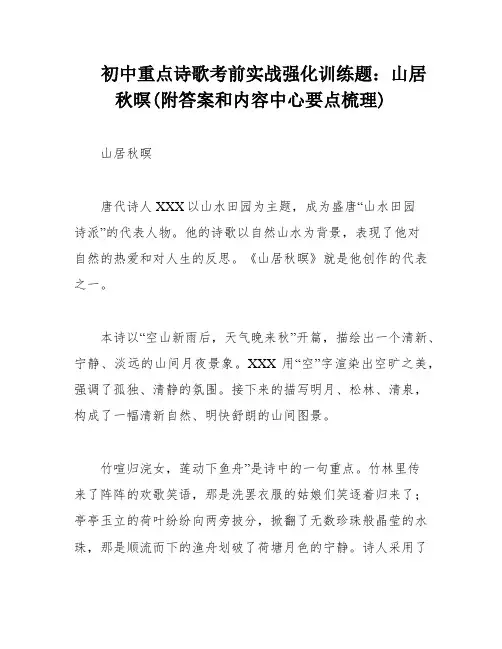 初中重点诗歌考前实战强化训练题：山居秋暝(附答案和内容中心要点梳理)

山居秋暝

唐代诗人XXX以山水田园为主题，成为盛唐“山水田园诗派”的代表人物。他的诗歌以自然山水为背景，表现了他对自然的热爱和对人生的反思。《山居秋暝》就是他创作的代表之一。

本诗以“空山新雨后，天气晚来秋”开篇，描绘出一个清新、宁静、淡远的山间月夜景象。XXX用“空”字渲染出空旷之美，强调了孤独、清静的氛围。接下来的描写明月、松林、清泉，构成了一幅清新自然、明快舒朗的山间图景。

竹喧归浣女，莲动下鱼舟”是诗中的一句重点。竹林里传来了阵阵的欢歌笑语，那是洗罢衣服的姑娘们笑逐着归来了；亭亭玉立的荷叶纷纷向两旁披分，掀翻了无数珍珠般晶莹的水珠，那是顺流而下的渔舟划破了荷塘月色的宁静。诗人采用了